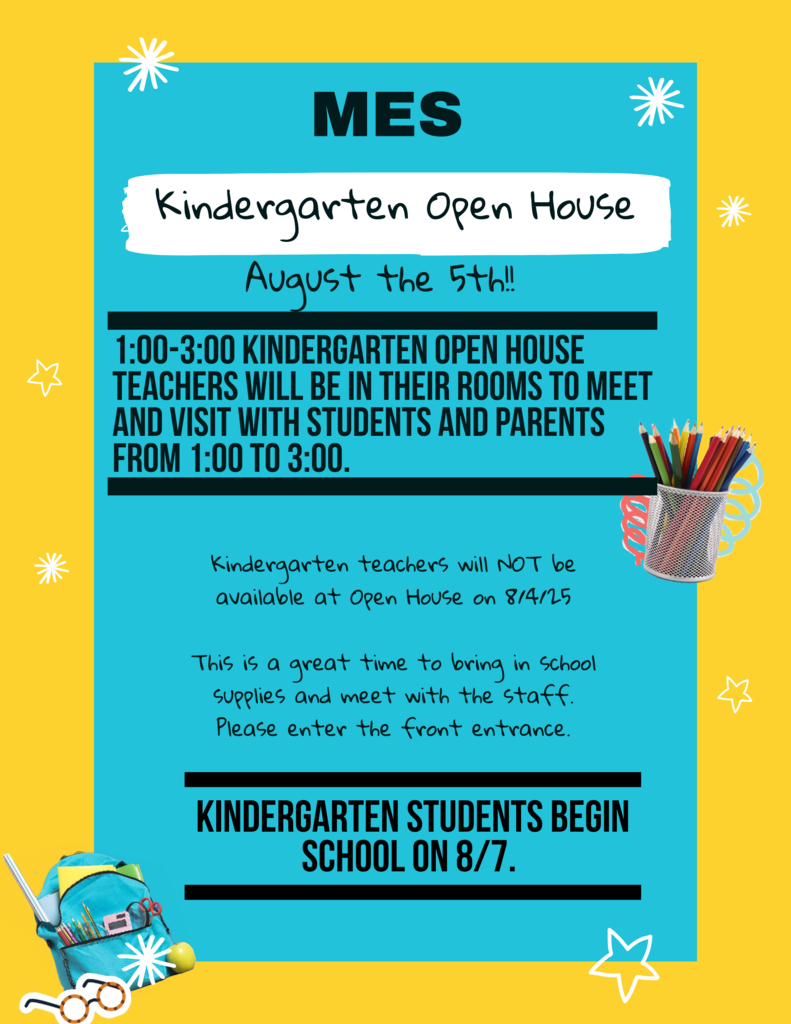 MES

Kindergarten Open House

August the 5th!!

1:00-3:00 KINDERGARTEN OPEN HOUSE TEACHERS WILL BE IN THEIR ROOMS TO MEET AND VISIT WITH STUDENTS AND PARENTS FROM 1:00 TO 3:00.

Kindergarten teachers will NOT be available at Open House on 8/4/25

This is a great time to bring in school supplies and meet with the staff. Please enter the front entrance.

KINDERGARTEN STUDENTS BEGIN SCHOOL ON 8/7.